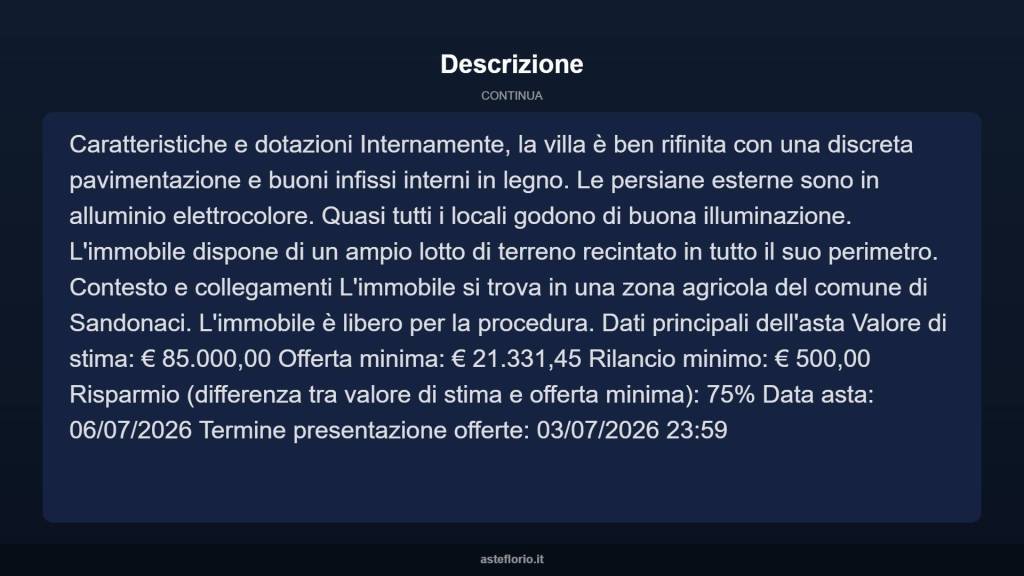 Descrizione

CONTINUA

Caratteristiche e dotazioni Internamente, la villa è ben rifinita con una discreta pavimentazione e buoni infissi interni in legno. Le persiane esterne sono in alluminio elettrocolore. Quasi tutti i locali godono di buona illuminazione. L'immobile dispone di un ampio lotto di terreno recintato in tutto il suo perimetro. Contesto e collegamenti L'immobile si trova in una zona agricola del comune di Sandonaci. L'immobile è libero per la procedura. Dati principali dell'asta Valore di stima: € 85.000,00 Offerta minima: € 21.331,45 Rilancio minimo: € 500,00 Risparmio (differenza tra valore di stima e offerta minima): 75% Data asta: 06/07/2026 Termine presentazione offerte: 03/07/2026 23:59

asteflorio.it